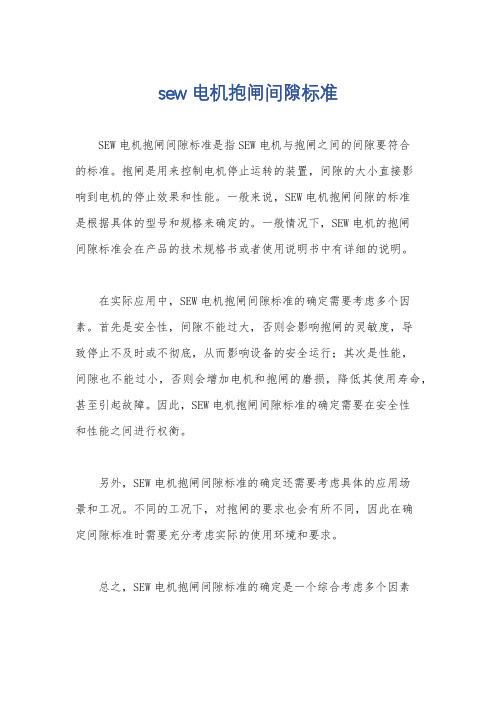 sew 电机抱闸间隙标准

SEW 电机抱闸间隙标准是指 SEW 电机与抱闸之间的间隙要符合的标准。抱闸是用来控制电机停止运转的装置，间隙的大小直接影响到电机的停止效果和性能。一般来说，SEW 电机抱闸间隙的标准是根据具体的型号和规格来确定的。一般情况下，SEW 电机的抱闸间隙标准会在产品的技术规格书或者使用说明书中有详细的说明。

在实际应用中，SEW 电机抱闸间隙标准的确定需要考虑多个因素。首先是安全性，间隙不能过大，否则会影响抱闸的灵敏度，导致停止不及时或不彻底，从而影响设备的安全运行；其次是性能，间隙也不能过小，否则会增加电机和抱闸的磨损，降低其使用寿命，甚至引起故障。因此，SEW 电机抱闸间隙标准的确定需要在安全性和性能之间进行权衡。

另外，SEW 电机抱闸间隙标准的确定还需要考虑具体的应用场景和工况。不同的工况下，对抱闸的要求也会有所不同，因此在确定间隙标准时需要充分考虑实际的使用环境和要求。

总之，SEW 电机抱闸间隙标准的确定是一个综合考虑多个因素